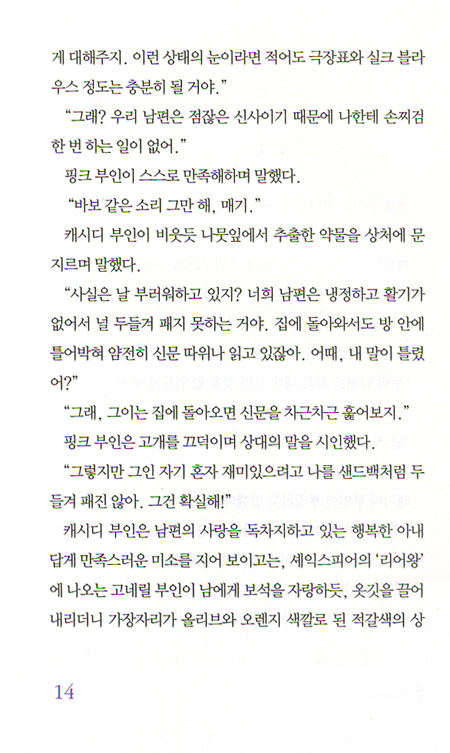 게 대해주지. 이런 상태의 눈이라면 적어도 극장표와 실크 블라우스 정도는 충분히 될 거야."

"그래? 우리 남편은 점잖은 신사이기 때문에 나한테 손찌검 한 번 하는 일이 없어."

핑크 부인이 스스로 만족해하며 말했다.

"바보 같은 소리 그만 해, 매기."

캐시디 부인이 비웃듯 나뭇잎에서 추출한 약물을 상처에 문지르며 말했다.

"사실은 날 부러워하고 있지? 너희 남편은 냉정하고 활기가 없어서 널 두들겨 패지 못하는 거야. 집에 돌아와서도 방 안에 틀어박혀 얌전히 신문 따위나 읽고 있잖아. 어때, 내 말이 틀렸어?"

"그래, 그이는 집에 돌아오면 신문을 차근차근 훑어보지."

핑크 부인은 고개를 끄덕이며 상대의 말을 시인했다.

"그렇지만 그인 자기 혼자 재미있으려고 나를 샌드백처럼 두들겨 패진 않아. 그건 확실해!"

캐시디 부인은 남편의 사랑을 독차지하고 있는 행복한 아내답게 만족스러운 미소를 지어 보이고는, 셰익스피어의 '리어왕'에 나오는 고네릴 부인이 남에게 보석을 자랑하듯, 옷깃을 끌어내리더니 가장자리가 올리브와 오렌지 색깔로 된 적갈색의 상

14